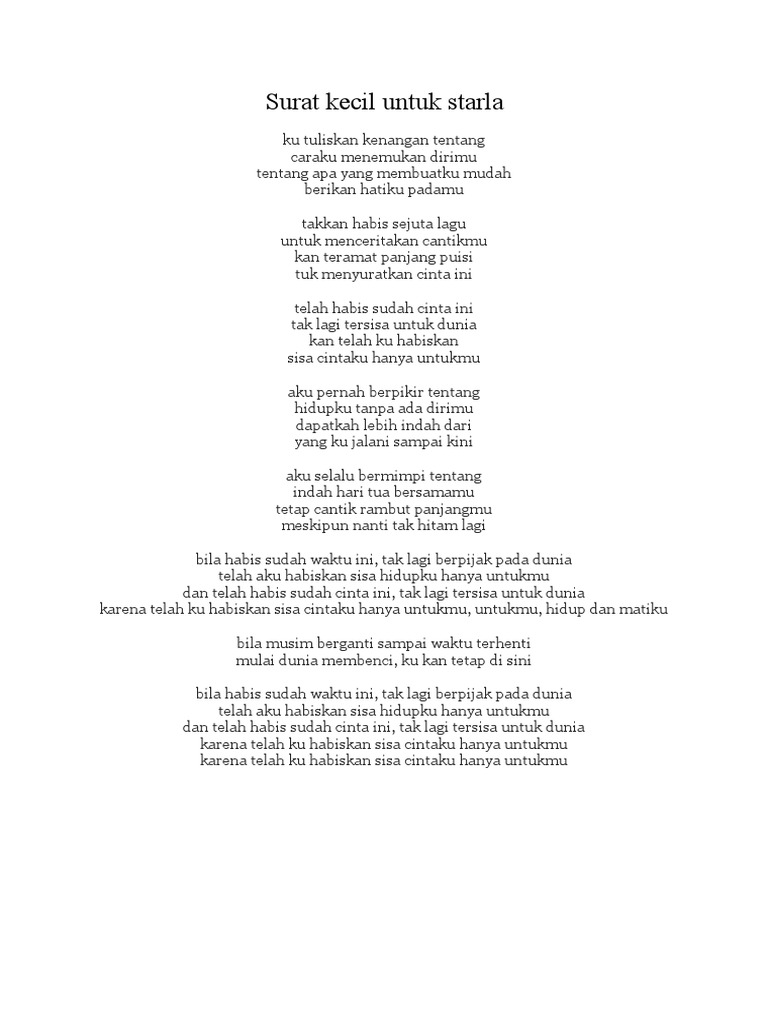 Surat kecil untuk starla

ku tuliskan kenangan tentang
caraku menemukan dirimu
tentang apa yang membuatku mudah
berikan hatiku padamu

takkan habis sejuta lagu
untuk menceritakan cantikmu
kan teramat panjang puisi
tuk menyuratkan cinta ini

telah habis sudah cinta ini
tak lagi tersisa untuk dunia
kan telah ku habiskan
sisa cintaku hanya untukmu

aku pernah berpikir tentang
hidupku tanpa ada dirimu
dapatkah lebih indah dari
yang ku jalani sampai kini

aku selalu bermimpi tentang
indah hari tua bersamamu
tetap cantik rambut panjangmu
meskipun nanti tak hitam lagi

bila habis sudah waktu ini, tak lagi berpijak pada dunia
telah aku habiskan sisa hidupku hanya untukmu
dan telah habis sudah cinta ini, tak lagi tersisa untuk dunia
karena telah ku habiskan sisa cintaku hanya untukmu, untukmu, hidup dan matiku

bila musim berganti sampai waktu terhenti
mulai dunia membenci, ku kan tetap di sini

bila habis sudah waktu ini, tak lagi berpijak pada dunia
telah aku habiskan sisa hidupku hanya untukmu
dan telah habis sudah cinta ini, tak lagi tersisa untuk dunia
karena telah ku habiskan sisa cintaku hanya untukmu
karena telah ku habiskan sisa cintaku hanya untukmu